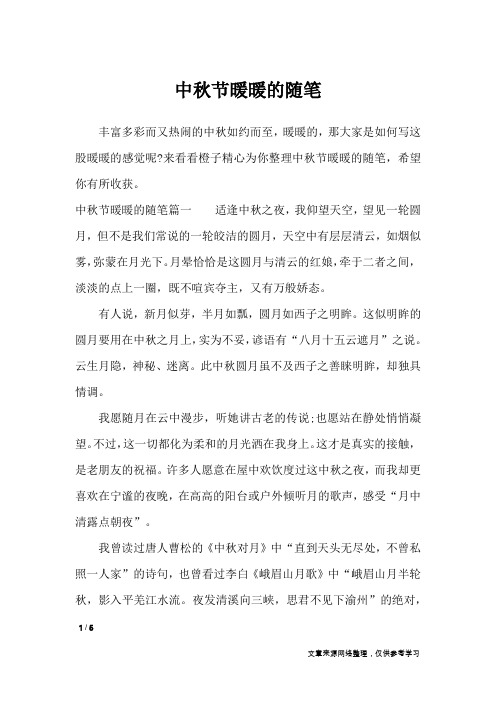 中秋节暖暖的随笔

丰富多彩而又热闹的中秋如约而至，暖暖的，那大家是如何写这股暖暖的感觉呢?来看看橙子精心为你整理中秋节暖暖的随笔，希望你有所收获。

中秋节暖暖的随笔篇一　　适逢中秋之夜，我仰望天空，望见一轮圆月，但不是我们常说的一轮皎洁的圆月，天空中有层层清云，如烟似雾，弥蒙在月光下。月晕恰恰是这圆月与清云的红娘，牵于二者之间，淡淡的点上一圈，既不喧宾夺主，又有万般娇态。

有人说，新月似芽，半月如瓢，圆月如西子之明眸。这似明眸的圆月要用在中秋之月上，实为不妥，谚语有“八月十五云遮月”之说。云生月隐，神秘、迷离。此中秋圆月虽不及西子之善睐明眸，却独具情调。

我愿随月在云中漫步，听她讲古老的传说;也愿站在静处悄悄凝望。不过，这一切都化为柔和的月光洒在我身上。这才是真实的接触，是老朋友的祝福。许多人愿意在屋中欢饮度过这中秋之夜，而我却更喜欢在宁谧的夜晚，在高高的阳台或户外倾听月的歌声，感受“月中清露点朝夜”。

我曾读过唐人曹松的《中秋对月》中“直到天头无尽处，不曾私照一人家”的诗句，也曾看过李白《峨眉山月歌》中“峨眉山月半轮秋，影入平羌江水流。夜发清溪向三峡，思君不见下渝州”的绝对，

1 / 6

文章来源网络整理，仅供参考学习